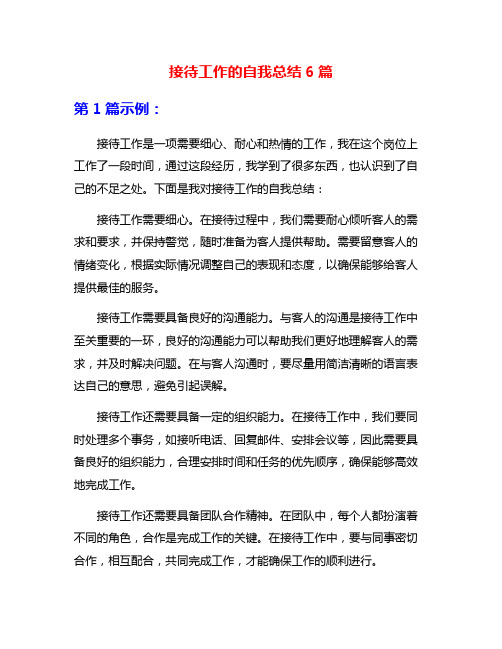 接待工作的自我总结 6 篇

第 1 篇示例：

接待工作是一项需要细心、耐心和热情的工作，我在这个岗位上工作了一段时间，通过这段经历，我学到了很多东西，也认识到了自己的不足之处。下面是我对接待工作的自我总结：

接待工作需要细心。在接待过程中，我们需要耐心倾听客人的需求和要求，并保持警觉，随时准备为客人提供帮助。需要留意客人的情绪变化，根据实际情况调整自己的表现和态度，以确保能够给客人提供最佳的服务。

接待工作需要具备良好的沟通能力。与客人的沟通是接待工作中至关重要的一环，良好的沟通能力可以帮助我们更好地理解客人的需求，并及时解决问题。在与客人沟通时，要尽量用简洁清晰的语言表达自己的意思，避免引起误解。

接待工作还需要具备一定的组织能力。在接待工作中，我们要同时处理多个事务，如接听电话、回复邮件、安排会议等，因此需要具备良好的组织能力，合理安排时间和任务的优先顺序，确保能够高效地完成工作。

接待工作还需要具备团队合作精神。在团队中，每个人都扮演着不同的角色，合作是完成工作的关键。在接待工作中，要与同事密切合作，相互配合，共同完成工作，才能确保工作的顺利进行。